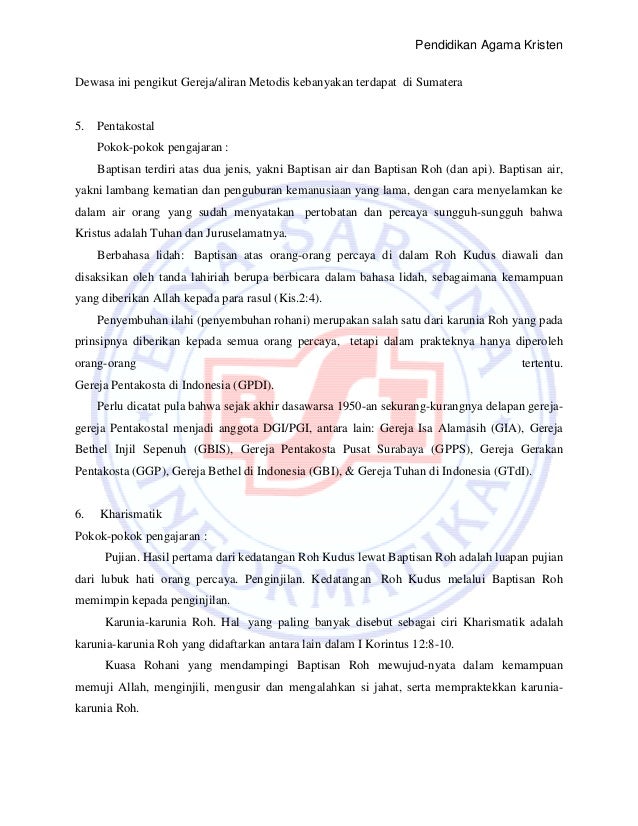 Pendidikan Agama Kristen

Dewasa ini pengikut Gereja/aliran Metodis kebanyakan terdapat di Sumatera

5. Pentakostal

Pokok-pokok pengajaran :

Baptisan terdiri atas dua jenis, yakni Baptisan air dan Baptisan Roh (dan api). Baptisan air, yakni lambang kematian dan penguburan kemanusiaan yang lama, dengan cara menyelamkan ke dalam air orang yang sudah menyatakan pertobatan dan percaya sungguh-sungguh bahwa Kristus adalah Tuhan dan Juruselamatnya.

Berbahasa lidah: Baptisan atas orang-orang percaya di dalam Roh Kudus diawali dan disaksikan oleh tanda lahiriah berupa berbicara dalam bahasa lidah, sebagaimana kemampuan yang diberikan Allah kepada para rasul (Kis.2:4).

Penyembuhan ilahi (penyembuhan rohani) merupakan salah satu dari karunia Roh yang pada prinsipnya diberikan kepada semua orang percaya, tetapi dalam prakteknya hanya diperoleh orang-orang tertentu.

Gereja Pentakosta di Indonesia (GPDI).

Perlu dicatat pula bahwa sejak akhir dasawarsa 1950-an sekurang-kurangnya delapan gereja-gereja Pentakostal menjadi anggota DGI/PGI, antara lain: Gereja Isa Alamasih (GIA), Gereja Bethel Injil Sepenuh (GBIS), Gereja Pentakosta Pusat Surabaya (GPPS), Gereja Gerakan Pentakosta (GGP), Gereja Bethel di Indonesia (GBI), & Gereja Tuhan di Indonesia (GTdI).

6. Kharismatik

Pokok-pokok pengajaran :

Pujian. Hasil pertama dari kedatangan Roh Kudus lewat Baptisan Roh adalah luapan pujian dari lubuk hati orang percaya. Penginjilan. Kedatangan Roh Kudus melalui Baptisan Roh memimpin kepada penginjilan.

Karunia-karunia Roh. Hal yang paling banyak disebut sebagai ciri Kharismatik adalah karunia-karunia Roh yang didaftarkan antara lain dalam I Korintus 12:8-10.

Kuasa Rohani yang mendampingi Baptisan Roh mewujud-nyata dalam kemampuan memuji Allah, menginjili, mengusir dan mengalahkan si jahat, serta mempraktekkan karunia-karunia Roh.